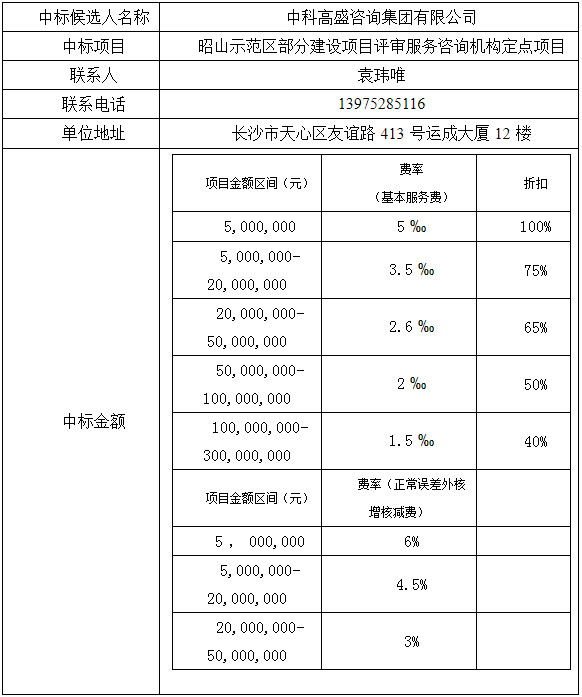 | 中标候选人名称 | 中科高盛咨询集团有限公司 |
|---|---|
| 中标项目 | 昭山示范区部分建设项目评审服务咨询机构定点项目 |
| 联系人 | 袁玮唯 |
| 联系电话 | 13975285116 |
| 单位地址 | 长沙市天心区友谊路 413 号运成大厦 12 楼 |
| 中标金额 | |

| 项目金额区间（元） | 费率（基本服务费） | 折扣 |
|---|---|---|
| 5,000,000 | 5 ‰ | 100% |
| 5,000,000-20,000,000 | 3.5 ‰ | 75% |
| 20,000,000-50,000,000 | 2.6 ‰ | 65% |
| 50,000,000-100,000,000 | 2 ‰ | 50% |
| 100,000,000-300,000,000 | 1.5 ‰ | 40% |
| 项目金额区间（元） | 费率（正常误差外核增核减费） | |
| 5， 000,000 | 6% | |
| 5,000,000-20,000,000 | 4.5% | |
| 20,000,000-50,000,000 | 3% | |